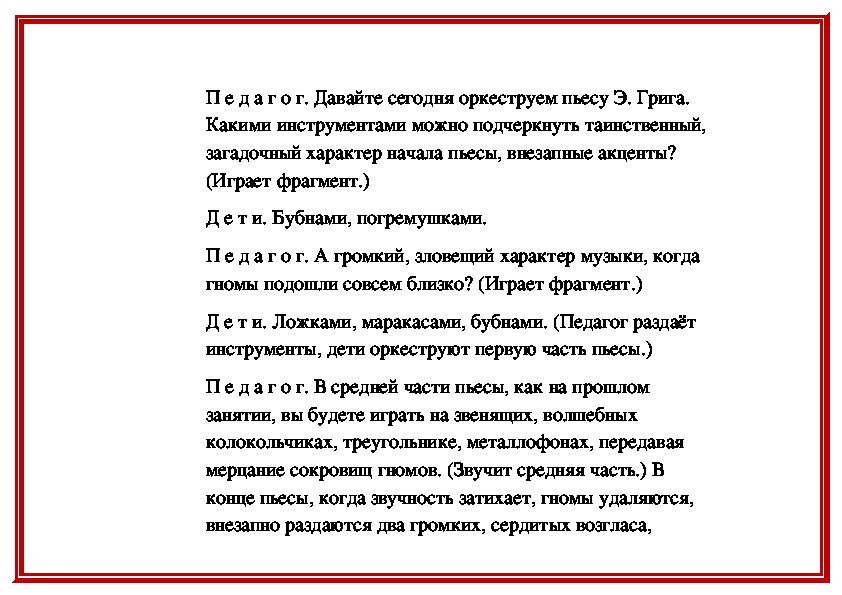 П е д а г о г. Давайте сегодня оркеструем пьесу Э. Грига. Какими инструментами можно подчеркнуть таинственный, загадочный характер начала пьесы, внезапные акценты? (Играет фрагмент.)

Д е т и. Бубнами, погремушками.

П е д а г о г. А громкий, зловещий характер музыки, когда гномы подошли совсем близко? (Играет фрагмент.)

Д е т и. Ложками, маракасами, бубнами. (Педагог раздаёт инструменты, дети оркеструют первую часть пьесы.)

П е д а г о г. В средней части пьесы, как на прошлом занятии, вы будете играть на звенящих, волшебных колокольчиках, треугольнике, металлофонах, передавая мерцание сокровищ гномов. (Звучит средняя часть.) В конце пьесы, когда звучность затихает, гномы удаляются, внезапно раздаются два громких, сердитых возгласа,